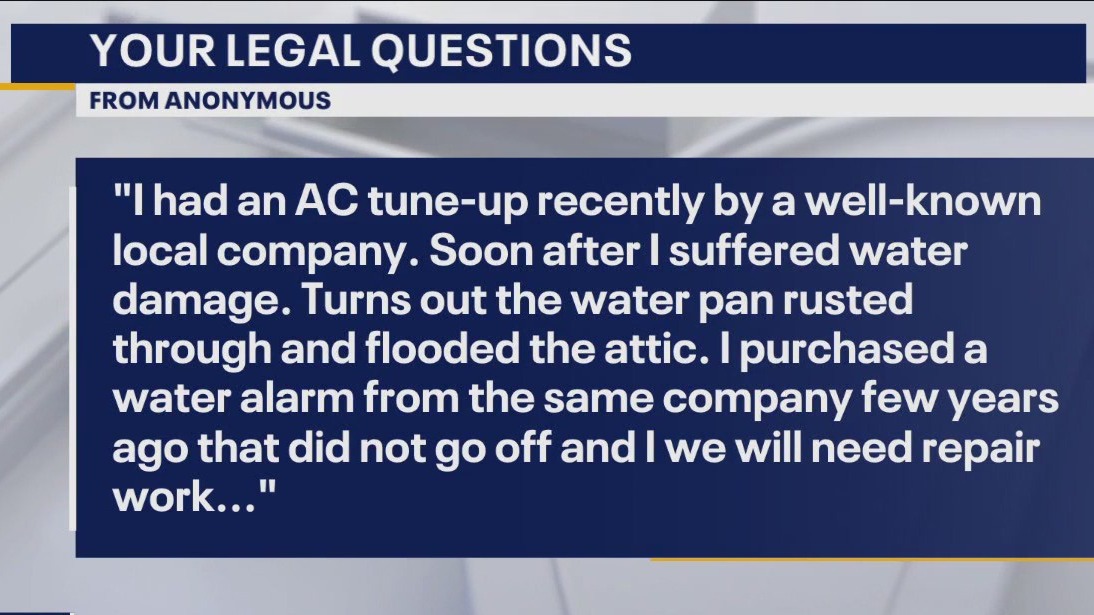 YOUR LEGAL QUESTIONS
FROM ANONYMOUS

"I had an AC tune-up recently by a well-known local company. Soon after I suffered water damage. Turns out the water pan rusted through and flooded the attic. I purchased a water alarm from the same company few years ago that did not go off and I we will need repair work..."